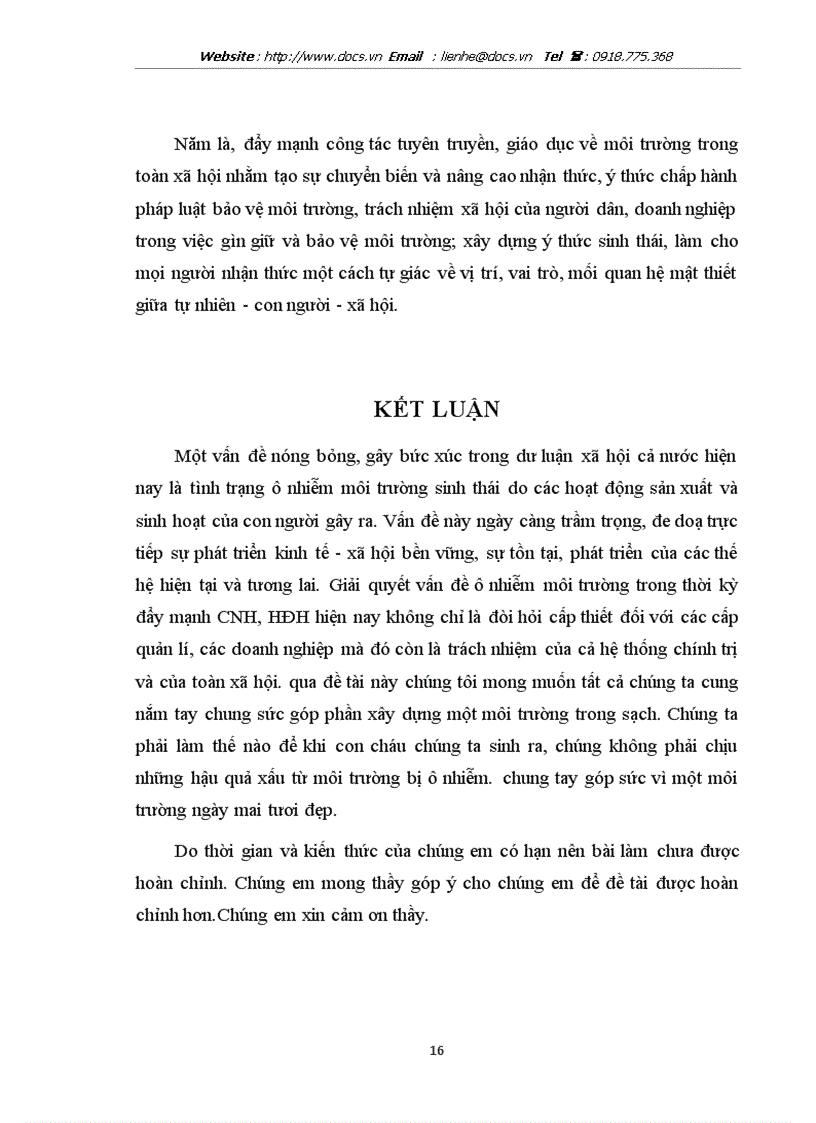 Website : http://www.docs.vn Email : lienhe@docs.vn Tel ☎: 0918.775.368

Năm là, đẩy mạnh công tác tuyên truyền, giáo dục về môi trường trong toàn xã hội nhằm tạo sự chuyển biến và nâng cao nhận thức, ý thức chấp hành pháp luật bảo vệ môi trường, trách nhiệm xã hội của người dân, doanh nghiệp trong việc gìn giữ và bảo vệ môi trường; xây dựng ý thức sinh thái, làm cho mọi người nhận thức một cách tự giác về vị trí, vai trò, mối quan hệ mật thiết giữa tự nhiên - con người - xã hội.

KẾT LUẬN

Một vấn đề nóng bỏng, gây bức xúc trong dư luận xã hội cả nước hiện nay là tình trạng ô nhiễm môi trường sinh thái do các hoạt động sản xuất và sinh hoạt của con người gây ra. Vấn đề này ngày càng trầm trọng, đe doạ trực tiếp sự phát triển kinh tế - xã hội bền vững, sự tồn tại, phát triển của các thế hệ hiện tại và tương lai. Giải quyết vấn đề ô nhiễm môi trường trong thời kỳ đẩy mạnh CNH, HĐH hiện nay không chỉ là đòi hỏi cấp thiết đối với các cấp quản lí, các doanh nghiệp mà đó còn là trách nhiệm của cả hệ thống chính trị và của toàn xã hội. qua đề tài này chúng tôi mong muốn tất cả chúng ta cung nắm tay chung sức góp phần xây dựng một môi trường trong sạch. Chúng ta phải làm thế nào để khi con cháu chúng ta sinh ra, chúng không phải chịu những hậu quả xấu từ môi trường bị ô nhiễm. chung tay góp sức vì một môi trường ngày mai tươi đẹp.

Do thời gian và kiến thức của chúng em có hạn nên bài làm chưa được hoàn chỉnh. Chúng em mong thầy góp ý cho chúng em để đề tài được hoàn chỉnh hơn.Chúng em xin cảm ơn thầy.

16